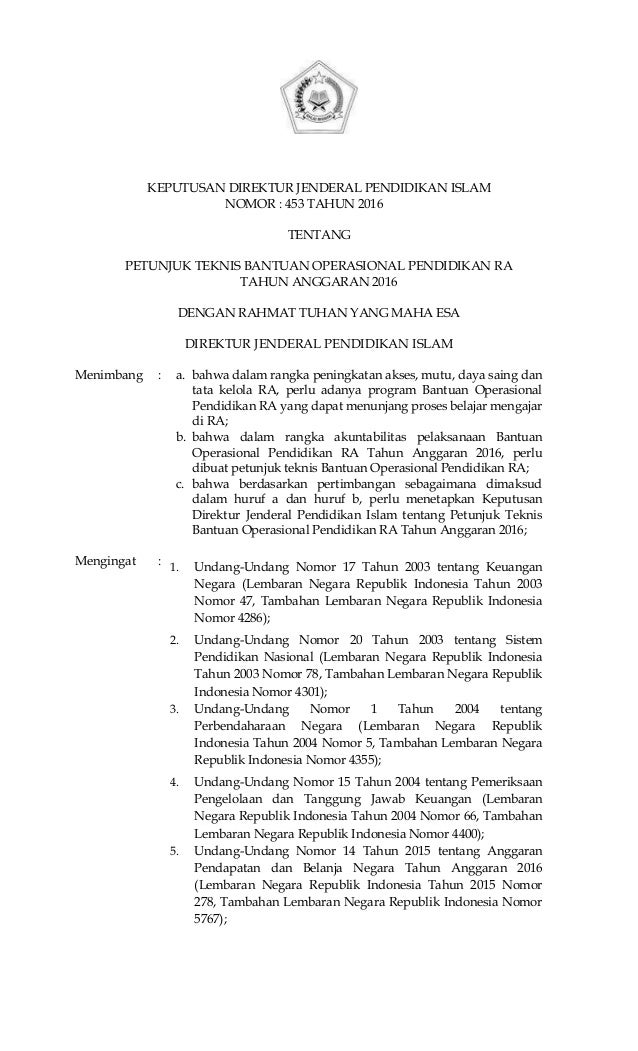 KEPUTUSAN DIREKTUR JENDERAL PENDIDIKAN ISLAM
NOMOR : 453 TAHUN 2016

TENTANG

PETUNJUK TEKNIS BANTUAN OPERASIONAL PENDIDIKAN RA
TAHUN ANGGARAN 2016

DENGAN RAHMAT TUHAN YANG MAHA ESA

DIREKTUR JENDERAL PENDIDIKAN ISLAM

Menimbang : a. bahwa dalam rangka peningkatan akses, mutu, daya saing dan tata kelola RA, perlu adanya program Bantuan Operasional Pendidikan RA yang dapat menunjang proses belajar mengajar di RA;
b. bahwa dalam rangka akuntabilitas pelaksanaan Bantuan Operasional Pendidikan RA Tahun Anggaran 2016, perlu dibuat petunjuk teknis Bantuan Operasional Pendidikan RA;
c. bahwa berdasarkan pertimbangan sebagaimana dimaksud dalam huruf a dan huruf b, perlu menetapkan Keputusan Direktur Jenderal Pendidikan Islam tentang Petunjuk Teknis Bantuan Operasional Pendidikan RA Tahun Anggaran 2016;

Mengingat : 1. Undang-Undang Nomor 17 Tahun 2003 tentang Keuangan Negara (Lembaran Negara Republik Indonesia Tahun 2003 Nomor 47, Tambahan Lembaran Negara Republik Indonesia Nomor 4286);
2. Undang-Undang Nomor 20 Tahun 2003 tentang Sistem Pendidikan Nasional (Lembaran Negara Republik Indonesia Tahun 2003 Nomor 78, Tambahan Lembaran Negara Republik Indonesia Nomor 4301);
3. Undang-Undang Nomor 1 Tahun 2004 tentang Perbendaharaan Negara (Lembaran Negara Republik Indonesia Tahun 2004 Nomor 5, Tambahan Lembaran Negara Republik Indonesia Nomor 4355);
4. Undang-Undang Nomor 15 Tahun 2004 tentang Pemeriksaan Pengelolaan dan Tanggung Jawab Keuangan (Lembaran Negara Republik Indonesia Tahun 2004 Nomor 66, Tambahan Lembaran Negara Republik Indonesia Nomor 4400);
5. Undang-Undang Nomor 14 Tahun 2015 tentang Anggaran Pendapatan dan Belanja Negara Tahun Anggaran 2016 (Lembaran Negara Republik Indonesia Tahun 2015 Nomor 278, Tambahan Lembaran Negara Republik Indonesia Nomor 5767);